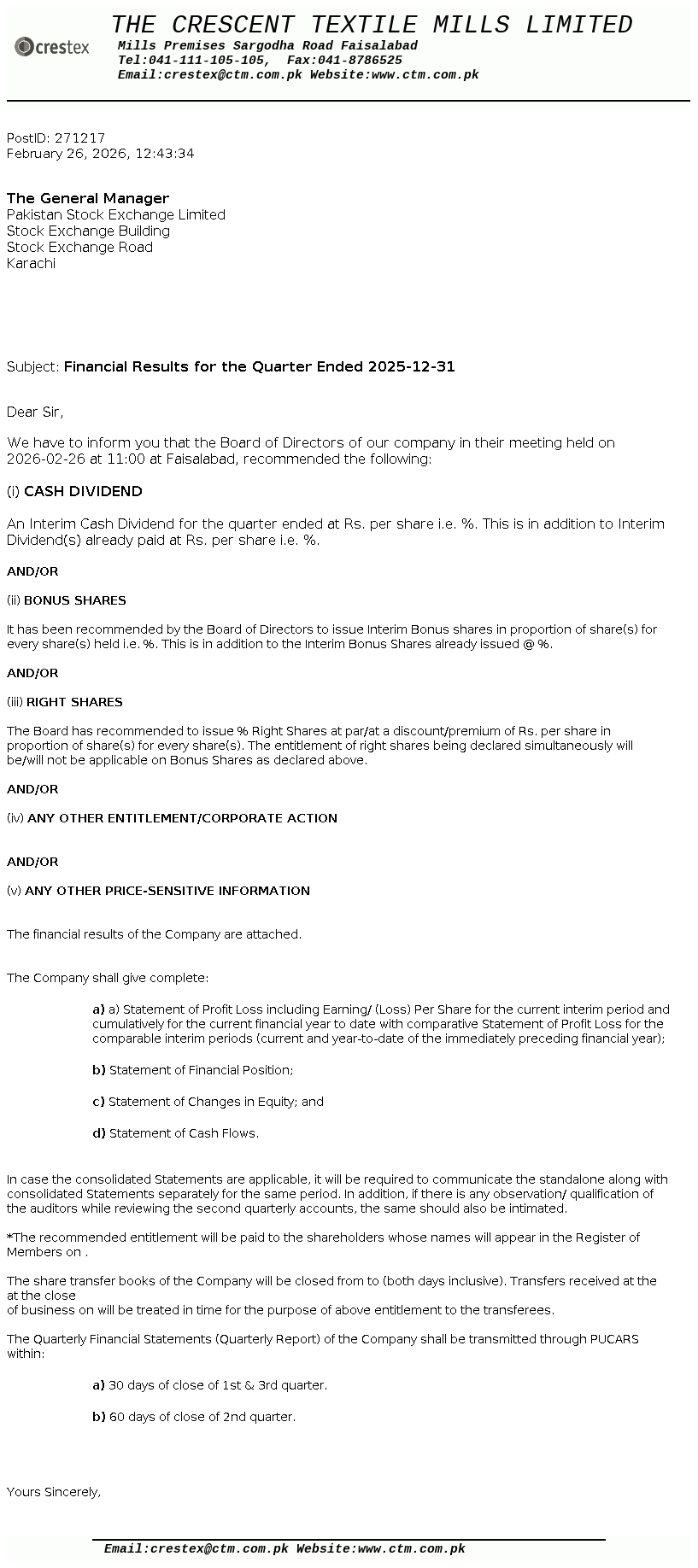 crestex

THE CRESCENT TEXTILE MILLS LIMITED
Mills Premises Sargodha Road Faisalabad
Tel:041-111-105-105, Fax:041-8786525
Email:crestex@ctm.com.pk Website:www.ctm.com.pk

PostID: 271217
February 26, 2026, 12:43:34

The General Manager
Pakistan Stock Exchange Limited
Stock Exchange Building
Stock Exchange Road
Karachi

Subject: Financial Results for the Quarter Ended 2025-12-31

Dear Sir,

We have to inform you that the Board of Directors of our company in their meeting held on 2026-02-26 at 11:00 at Faisalabad, recommended the following:

(i) CASH DIVIDEND

An Interim Cash Dividend for the quarter ended at Rs. per share i.e. %. This is in addition to Interim Dividend(s) already paid at Rs. per share i.e. %.

AND/OR

(ii) BONUS SHARES

It has been recommended by the Board of Directors to issue Interim Bonus shares in proportion of share(s) for every share(s) held i.e. %. This is in addition to the Interim Bonus Shares already issued @ %.

AND/OR

(iii) RIGHT SHARES

The Board has recommended to issue % Right Shares at par/at a discount/premium of Rs. per share in proportion of share(s) for every share(s). The entitlement of right shares being declared simultaneously will be/will not be applicable on Bonus Shares as declared above.

AND/OR

(iv) ANY OTHER ENTITLEMENT/CORPORATE ACTION

AND/OR

(v) ANY OTHER PRICE-SENSITIVE INFORMATION

The financial results of the Company are attached.

The Company shall give complete:

a) a) Statement of Profit Loss including Earning/ (Loss) Per Share for the current interim period and cumulatively for the current financial year to date with comparative Statement of Profit Loss for the comparable interim periods (current and year-to-date of the immediately preceding financial year);

b) Statement of Financial Position;

c) Statement of Changes in Equity; and

d) Statement of Cash Flows.

In case the consolidated Statements are applicable, it will be required to communicate the standalone along with consolidated Statements separately for the same period. In addition, if there is any observation/ qualification of the auditors while reviewing the second quarterly accounts, the same should also be intimated.

*The recommended entitlement will be paid to the shareholders whose names will appear in the Register of Members on .

The share transfer books of the Company will be closed from to (both days inclusive). Transfers received at the at the close
of business on will be treated in time for the purpose of above entitlement to the transferees.

The Quarterly Financial Statements (Quarterly Report) of the Company shall be transmitted through PUCARS within:

a) 30 days of close of 1st & 3rd quarter.

b) 60 days of close of 2nd quarter.

Yours Sincerely,

Email:crestex@ctm.com.pk Website:www.ctm.com.pk